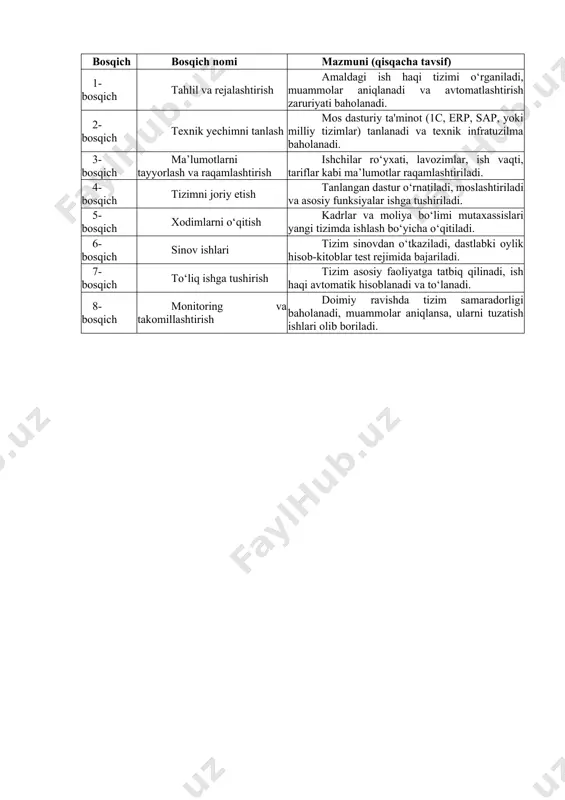 | Bosqich | Bosqich nomi | Mazmuni (qisqacha tavsif) |
|---|---|---|
| 1-bosqich | Tahlil va rejalashtirish | Amaldagi ish haqi tizimi o‘rganiladi, muammolar aniqlanadi va avtomatlashtirish zaruriyati baholanadi. |
| 2-bosqich | Texnik yechimni tanlash | Mos dasturiy ta'minot (1C, ERP, SAP, yoki milliy tizimlar) tanlanadi va texnik infratuzilma baholanadi. |
| 3-bosqich | Ma’lumotlarni tayyorlash va raqamlashtirish | Ishchilar ro‘yxati, lavozimlar, ish vaqti, tariflar kabi ma’lumotlar raqamlashtiriladi. |
| 4-bosqich | Tizimni joriy etish | Tanlangan dastur o‘rnatiladi, moslashtiriladi va asosiy funksiyalar ishga tushiriladi. |
| 5-bosqich | Xodimlarni o‘qitish | Kadrlar va moliya bo‘limi mutaxassislari yangi tizimda ishlash bo‘yicha o‘qitiladi. |
| 6-bosqich | Sinov ishlari | Tizim sinovdan o‘tkaziladi, dastlabki oylik hisob-kitoblar test rejimida bajariladi. |
| 7-bosqich | To‘liq ishga tushirish | Tizim asosiy faoliyatga tatbiq qilinadi, ish haqi avtomatik hisoblanadi va to‘lanadi. |
| 8-bosqich | Monitoring va takomillashtirish | Doimiy ravishda tizim samaradorligi baholanadi, muammolar aniqlansa, ularni tuzatish ishlari olib boriladi. |

FaylHub.uz